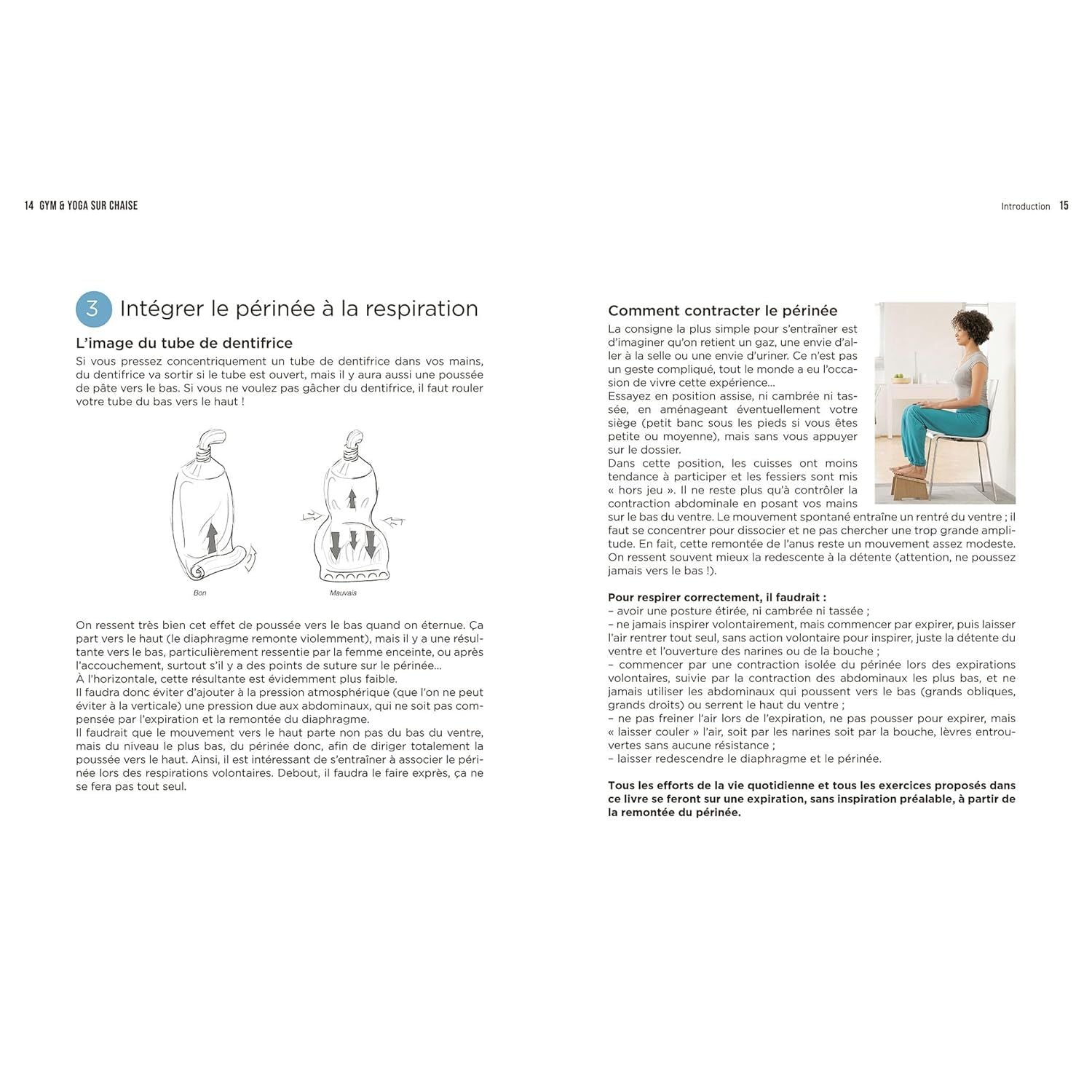 14 GYM & YOGA SUR CHAISE

3 Intégrer le périnée à la respiration

L'image du tube de dentifrice

Si vous pressez concentriquement un tube de dentifrice dans vos mains, du dentifrice va sortir si le tube est ouvert, mais il y aura aussi une poussée de pâte vers le bas. Si vous ne voulez pas gâcher du dentifrice, il faut rouler votre tube du bas vers le haut !

Bon

Mauvais

On ressent très bien cet effet de poussée vers le bas quand on éternue. Ça part vers le haut (le diaphragme remonte violemment), mais il y a une résultante vers le bas, particulièrement ressentie par la femme enceinte, ou après l'accouchement, surtout s'il y a des points de suture sur le périnée…

À l'horizontale, cette résultante est évidemment plus faible.

Il faudra donc éviter d'ajouter à la pression atmosphérique (que l'on ne peut éviter à la verticale) une pression due aux abdominaux, qui ne soit pas compensée par l'expiration et la remontée du diaphragme.

Il faudrait que le mouvement vers le haut parte non pas du bas du ventre, mais du niveau le plus bas, du périnée donc, afin de diriger totalement la poussée vers le haut. Ainsi, il est intéressant de s'entraîner à associer le périnée lors des respirations volontaires. Debout, il faudra le faire exprès, ça ne se fera pas tout seul.

Introduction 15

Comment contracter le périnée

La consigne la plus simple pour s'entraîner est d'imaginer qu'on retient un gaz, une envie d'aller à la selle ou une envie d'uriner. Ce n'est pas un geste compliqué, tout le monde a eu l'occasion de vivre cette expérience…

Essayez en position assise, ni cambrée ni tassée, en aménageant éventuellement votre siège (petit banc sous les pieds si vous êtes petite ou moyenne), mais sans vous appuyer sur le dossier.

Dans cette position, les cuisses ont moins tendance à participer et les fessiers sont mis « hors jeu ». Il ne reste plus qu'à contrôler la contraction abdominale en posant vos mains sur le bas du ventre. Le mouvement spontané entraîne un rentré du ventre ; il faut se concentrer pour dissocier et ne pas chercher une trop grande amplitude. En fait, cette remontée de l'anus reste un mouvement assez modeste. On ressent souvent mieux la redescente à la détente (attention, ne poussez jamais vers le bas !).

Pour respirer correctement, il faudrait :
– avoir une posture étirée, ni cambrée ni tassée ;
– ne jamais inspirer volontairement, mais commencer par expirer, puis laisser l'air rentrer tout seul, sans action volontaire pour inspirer, juste la détente du ventre et l'ouverture des narines ou de la bouche ;
– commencer par une contraction isolée du périnée lors des expirations volontaires, suivie par la contraction des abdominaux les plus bas, et ne jamais utiliser les abdominaux qui poussent vers le bas (grands obliques, grands droits) ou serrent le haut du ventre ;
– ne pas freiner l'air lors de l'expiration, ne pas pousser pour expirer, mais « laisser couler » l'air, soit par les narines soit par la bouche, lèvres entrouvertes sans aucune résistance ;
– laisser redescendre le diaphragme et le périnée.

Tous les efforts de la vie quotidienne et tous les exercices proposés dans ce livre se feront sur une expiration, sans inspiration préalable, à partir de la remontée du périnée.